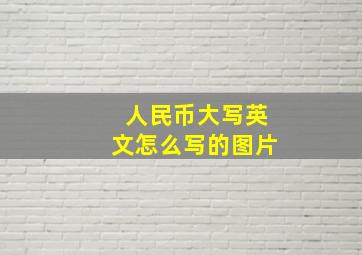 人民币大写英文怎么写的图片